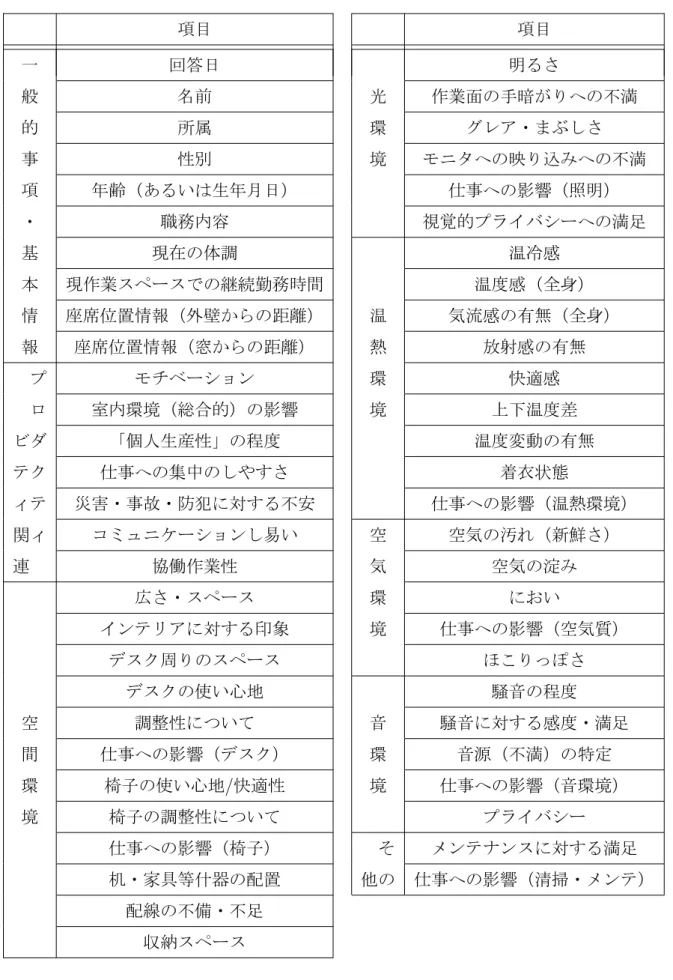 |  | 項目 |
|---|---|
| 一般的事項・基本情報 | 回答日 |
|  | 名前 |
|  | 所属 |
|  | 性別 |
|  | 年齢（あるいは生年月日） |
|  | 職務内容 |
|  | 現在の体調 |
|  | 現作業スペースでの継続勤務時間 |
|  | 座席位置情報（外壁からの距離） |
|  | 座席位置情報（窓からの距離） |
| プロダクティビティ関連 | モチベーション |
|  | 室内環境（総合的）の影響 |
|  | 「個人生産性」の程度 |
|  | 仕事への集中のしやすさ |
|  | 災害・事故・防犯に対する不安 |
|  | コミュニケーションし易い |
|  | 協働作業性 |
| 空間環境 | 広さ・スペース |
|  | インテリアに対する印象 |
|  | デスク周りのスペース |
|  | デスクの使い心地 |
|  | 調整性について |
|  | 仕事への影響（デスク） |
|  | 椅子の使い心地/快適性 |
|  | 椅子の調整性について |
|  | 仕事への影響（椅子） |
|  | 机・家具等什器の配置 |
|  | 配線の不備・不足 |
|  | 収納スペース |

|  | 項目 |
|---|---|
| 光環境 | 明るさ |
|  | 作業面の手暗がりへの不満 |
|  | グレア・まぶしさ |
|  | モニタへの映り込みへの不満 |
|  | 仕事への影響（照明） |
|  | 視覚的プライバシーへの満足 |
| 温熱環境 | 温冷感 |
|  | 温度感（全身） |
|  | 気流感の有無（全身） |
|  | 放射感の有無 |
|  | 快適感 |
|  | 上下温度差 |
|  | 温度変動の有無 |
|  | 着衣状態 |
|  | 仕事への影響（温熱環境） |
| 空気環境 | 空気の汚れ（新鮮さ） |
|  | 空気の淀み |
|  | におい |
|  | 仕事への影響（空気質） |
|  | ほこりっぽさ |
| 音環境 | 騒音の程度 |
|  | 騒音に対する感度・満足 |
|  | 音源（不満）の特定 |
|  | 仕事への影響（音環境） |
|  | プライバシー |
| その他 | メンテナンスに対する満足 |
|  | 仕事への影響（清掃・メンテ） |